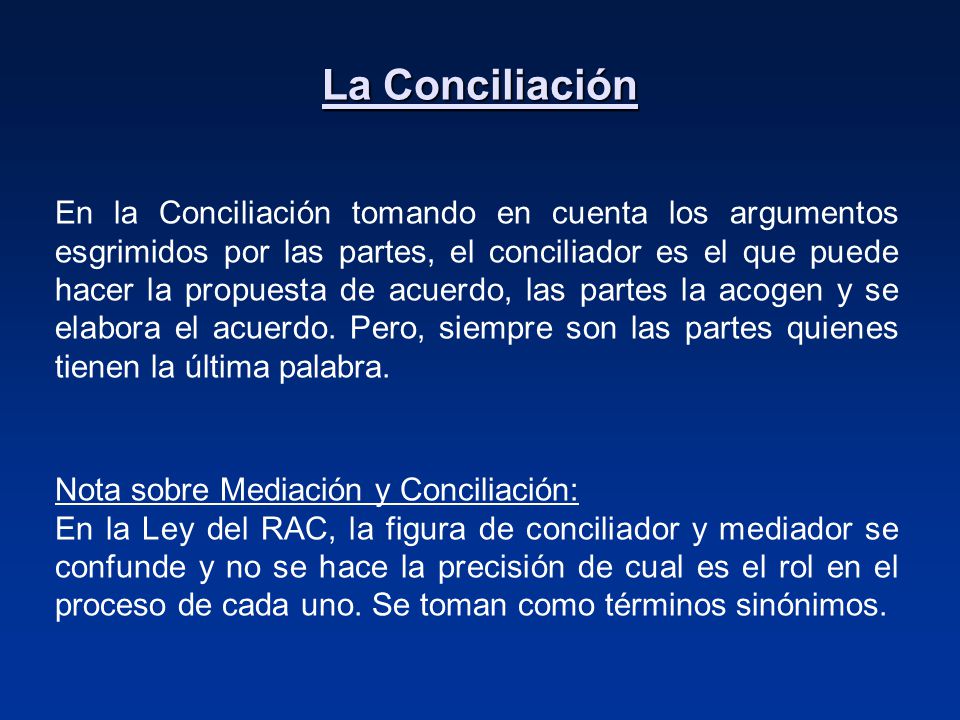 La Conciliación

En la Conciliación tomando en cuenta los argumentos esgrimidos por las partes, el conciliador es el que puede hacer la propuesta de acuerdo, las partes la acogen y se elabora el acuerdo. Pero, siempre son las partes quienes tienen la última palabra.

Nota sobre Mediación y Conciliación:
En la Ley del RAC, la figura de conciliador y mediador se confunde y no se hace la precisión de cual es el rol en el proceso de cada uno. Se toman como términos sinónimos.